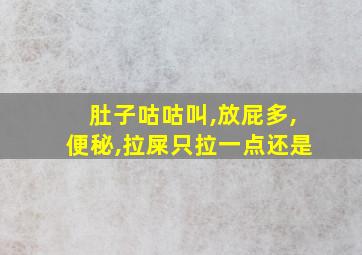 肚子咕咕叫,放屁多,便秘,拉屎只拉一点还是